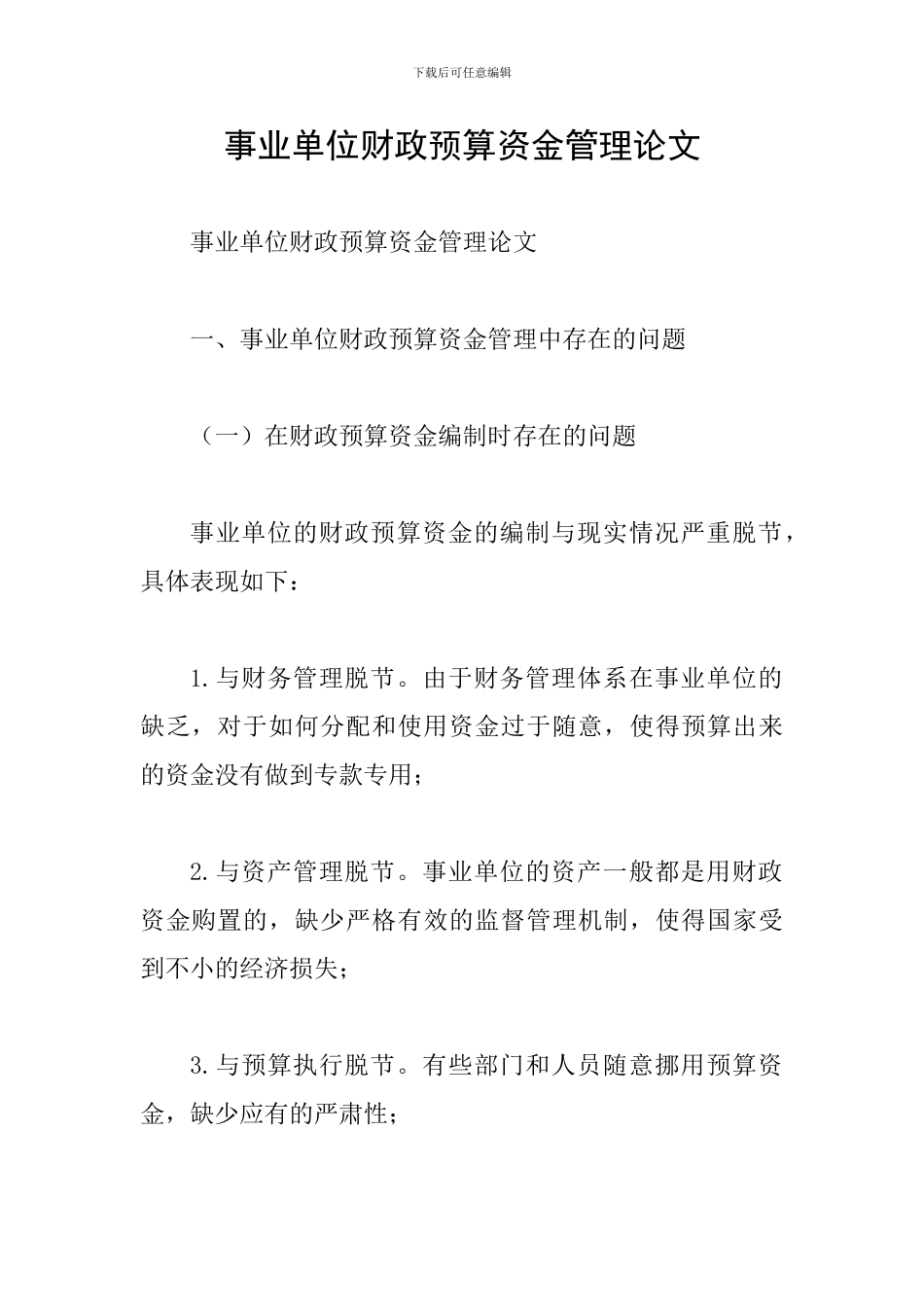 下载后可任意编辑

事业单位财政预算资金管理论文

事业单位财政预算资金管理论文

一、事业单位财政预算资金管理中存在的问题

（一）在财政预算资金编制时存在的问题

事业单位的财政预算资金的编制与现实情况严重脱节，具体表现如下：

1.与财务管理脱节。由于财务管理体系在事业单位的缺乏，对于如何分配和使用资金过于随意，使得预算出来的资金没有做到专款专用；

2.与资产管理脱节。事业单位的资产一般都是用财政资金购置的，缺少严格有效的监督管理机制，使得国家受到不小的经济损失；

3.与预算执行脱节。有些部门和人员随意挪用预算资金，缺少应有的严肃性；